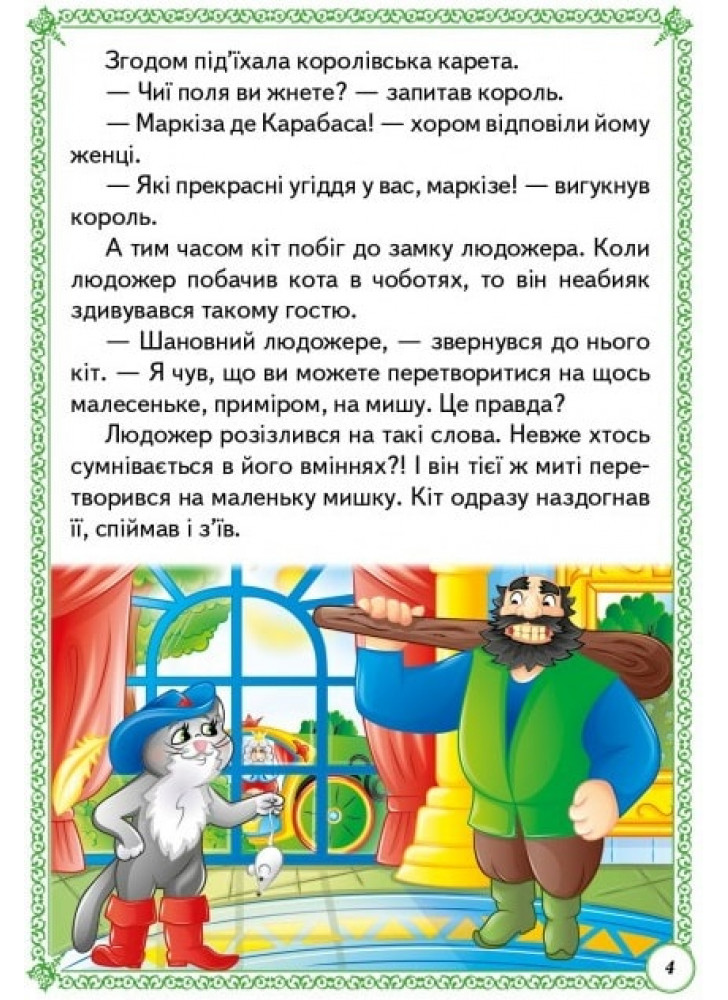 Згодом під'їхала королівська карета.

— Чиї поля ви жнете? — запитав король.

— Маркіза де Карабаса! — хором відповіли йому женці.

— Які прекрасні угіддя у вас, маркізе! — вигукнув король.

А тим часом кіт побіг до замку людожера. Коли людожер побачив кота в чоботях, то він неабияк здивувався такому гостю.

— Шановний людожере, — звернувся до нього кіт. — Я чув, що ви можете перетворитися на щось малесеньке, приміром, на мишу. Це правда?

Людожер розізлився на такі слова. Невже хтось сумнівається в його вміннях?! І він тієї ж миті перетворився на маленьку мишку. Кіт одразу наздогнав її, спіймав і з'їв.

4